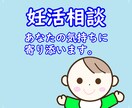 妊活相談

あなたの気持ちに寄り添います。